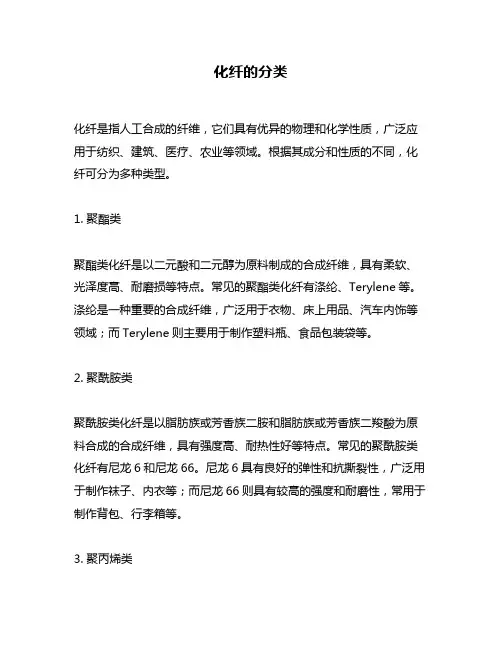 化纤的分类

化纤是指人工合成的纤维，它们具有优异的物理和化学性质，广泛应用于纺织、建筑、医疗、农业等领域。根据其成分和性质的不同，化纤可分为多种类型。

1. 聚酯类

聚酯类化纤是以二元酸和二元醇为原料制成的合成纤维，具有柔软、光泽度高、耐磨损等特点。常见的聚酯类化纤有涤纶、Terylene 等。涤纶是一种重要的合成纤维，广泛用于衣物、床上用品、汽车内饰等领域；而 Terylene 则主要用于制作塑料瓶、食品包装袋等。

2. 聚酰胺类

聚酰胺类化纤是以脂肪族或芳香族二胺和脂肪族或芳香族二羧酸为原料合成的合成纤维，具有强度高、耐热性好等特点。常见的聚酰胺类化纤有尼龙 6 和尼龙 66。尼龙 6 具有良好的弹性和抗撕裂性，广泛用于制作袜子、内衣等；而尼龙 66 则具有较高的强度和耐磨性，常用于制作背包、行李箱等。

3. 聚丙烯类